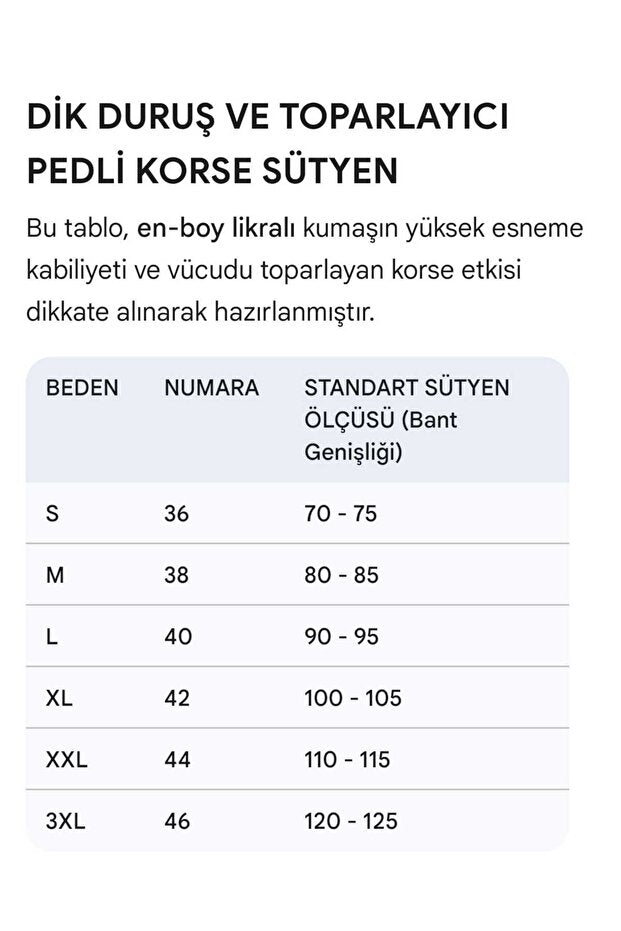 DİK DURUŞ VE TOPARLAYICI PEDLİ KORSE SÜTYEN

Bu tablo, en-boy likralı kumaşın yüksek esneme kabiliyeti ve vücudu toparlayan korse etkisi dikkate alınarak hazırlanmıştır.

| BEDEN | NUMARA | STANDART SÜTYEN ÖLÇÜSÜ (Bant Genişliği) |
|---|---|---|
| S | 36 | 70 - 75 |
| M | 38 | 80 - 85 |
| L | 40 | 90 - 95 |
| XL | 42 | 100 - 105 |
| XXL | 44 | 110 - 115 |
| 3XL | 46 | 120 - 125 |